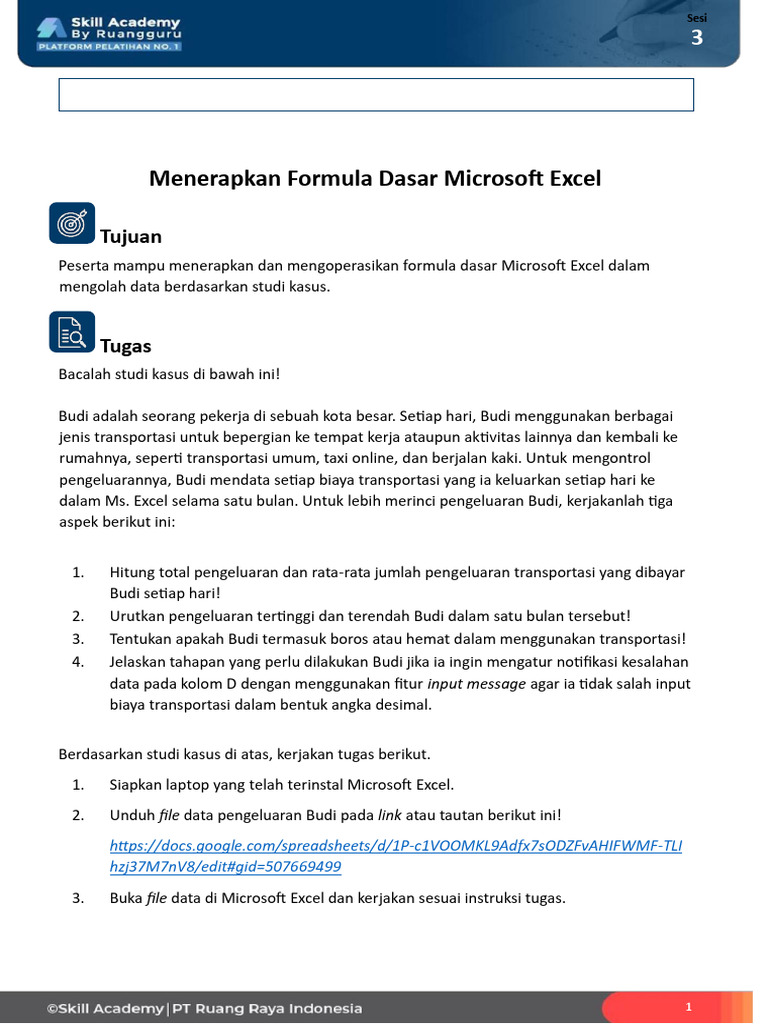 Skill Academy
By Ruangguru
PLATFORM PELATIHAN NO. 1

Sesi
3

Menerapkan Formula Dasar Microsoft Excel

Tujuan

Peserta mampu menerapkan dan mengoperasikan formula dasar Microsoft Excel dalam mengolah data berdasarkan studi kasus.

Tugas

Bacalah studi kasus di bawah ini!

Budi adalah seorang pekerja di sebuah kota besar. Setiap hari, Budi menggunakan berbagai jenis transportasi untuk bepergian ke tempat kerja ataupun aktivitas lainnya dan kembali ke rumahnya, seperti transportasi umum, taxi online, dan berjalan kaki. Untuk mengontrol pengeluarannya, Budi mendata setiap biaya transportasi yang ia keluarkan setiap hari ke dalam Ms. Excel selama satu bulan. Untuk lebih merinci pengeluaran Budi, kerjakanlah tiga aspek berikut ini:

1. Hitung total pengeluaran dan rata-rata jumlah pengeluaran transportasi yang dibayar Budi setiap hari!
2. Urutkan pengeluaran tertinggi dan terendah Budi dalam satu bulan tersebut!
3. Tentukan apakah Budi termasuk boros atau hemat dalam menggunakan transportasi!
4. Jelaskan tahapan yang perlu dilakukan Budi jika ia ingin mengatur notifikasi kesalahan data pada kolom D dengan menggunakan fitur input message agar ia tidak salah input biaya transportasi dalam bentuk angka desimal.

Berdasarkan studi kasus di atas, kerjakan tugas berikut.

1. Siapkan laptop yang telah terinstal Microsoft Excel.
2. Unduh file data pengeluaran Budi pada link atau tautan berikut ini!
https://docs.google.com/spreadsheets/d/1P-c1VOOMKL9Adfx7sODZFvAHIFWMF-TLIhzj37M7nV8/edit#gid=507669499
3. Buka file data di Microsoft Excel dan kerjakan sesuai instruksi tugas.

©Skill Academy | PT Ruang Raya Indonesia

1